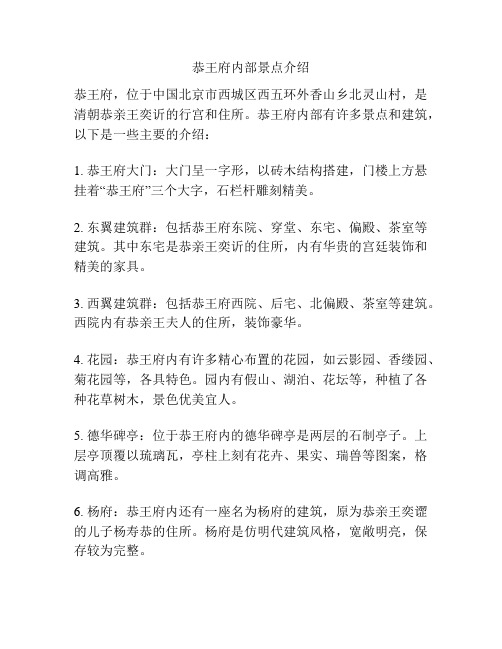 恭王府内部景点介绍

恭王府，位于中国北京市西城区西五环外香山乡北灵山村，是清朝恭亲王奕䜣的行宫和住所。恭王府内部有许多景点和建筑，以下是一些主要的介绍：

1. 恭王府大门：大门呈一字形，以砖木结构搭建，门楼上方悬挂着“恭王府”三个大字，石栏杆雕刻精美。

2. 东翼建筑群：包括恭王府东院、穿堂、东宅、偏殿、茶室等建筑。其中东宅是恭亲王奕䜣的住所，内有华贵的宫廷装饰和精美的家具。

3. 西翼建筑群：包括恭王府西院、后宅、北偏殿、茶室等建筑。西院内有恭亲王夫人的住所，装饰豪华。

4. 花园：恭王府内有许多精心布置的花园，如云影园、香缕园、菊花园等，各具特色。园内有假山、湖泊、花坛等，种植了各种花草树木，景色优美宜人。

5. 德华碑亭：位于恭王府内的德华碑亭是两层的石制亭子。上层亭顶覆以琉璃瓦，亭柱上刻有花卉、果实、瑞兽等图案，格调高雅。

6. 杨府：恭王府内还有一座名为杨府的建筑，原为恭亲王奕譞的儿子杨寿恭的住所。杨府是仿明代建筑风格，宽敞明亮，保存较为完整。